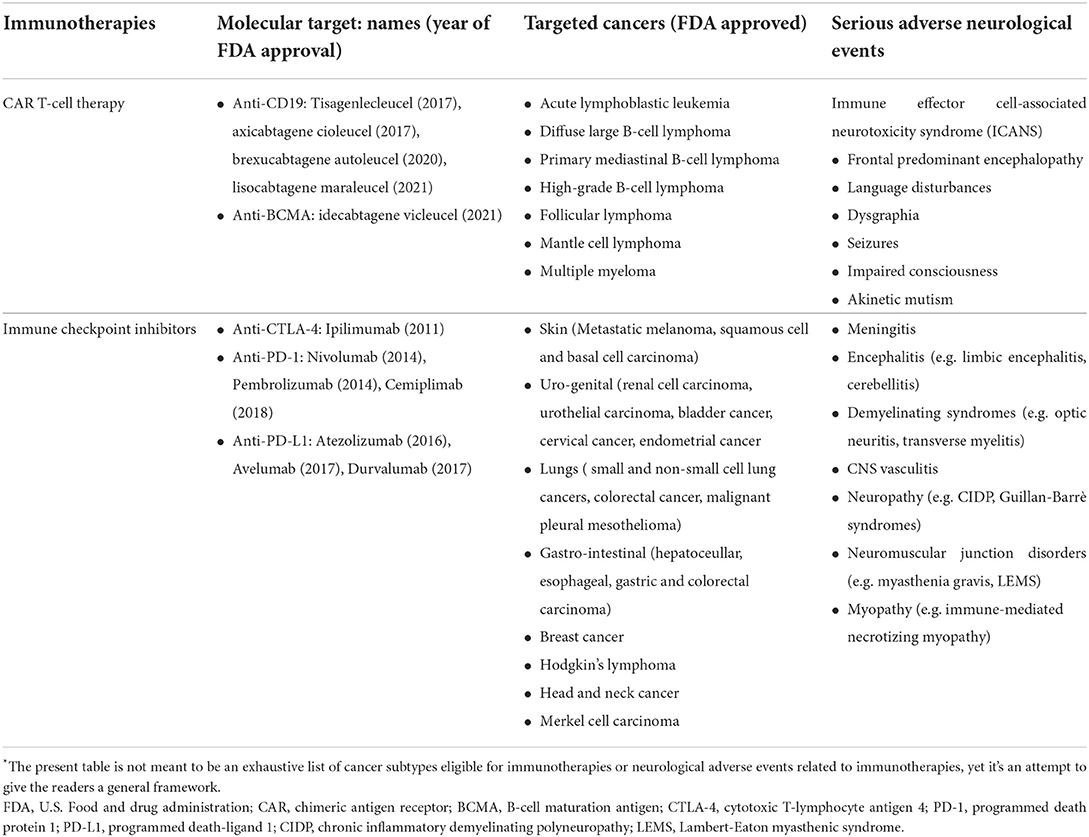 | Immunotherapies | Molecular target: names (year of FDA approval) | Targeted cancers (FDA approved) | Serious adverse neurological events |
|---|---|---|---|
| CAR T-cell therapy | • Anti-CD19: Tisagenlecleucel (2017), axicabtagene cioleucel (2017), brexucabtagene autoleucel (2020), lisocabtagene maraleucel (2021) • Anti-BCMA: idecabtagene vicleucel (2021) | • Acute lymphoblastic leukemia • Diffuse large B-cell lymphoma • Primary mediastinal B-cell lymphoma • High-grade B-cell lymphoma • Follicular lymphoma • Mantle cell lymphoma • Multiple myeloma | Immune effector cell-associated neurotoxicity syndrome (ICANS) • Frontal predominant encephalopathy • Language disturbances • Dysgraphia • Seizures • Impaired consciousness • Akinetic mutism |
| Immune checkpoint inhibitors | • Anti-CTLA-4: Ipilimumab (2011) • Anti-PD-1: Nivolumab (2014), Pembrolizumab (2014), Cemiplimab (2018) • Anti-PD-L1: Atezolizumab (2016), Avelumab (2017), Durvalumab (2017) | • Skin (Metastatic melanoma, squamous cell and basal cell carcinoma) • Uro-genital (renal cell carcinoma, urothelial carcinoma, bladder cancer, cervical cancer, endometrial cancer • Lungs ( small and non-small cell lung cancers, colorectal cancer, malignant pleural mesothelioma) • Gastro-intestinal (hepatoceullar, esophageal, gastric and colorectal carcinoma) • Breast cancer • Hodgkin's lymphoma • Head and neck cancer • Merkel cell carcinoma | • Meningitis • Encephalitis (e.g. limbic encephalitis, cerebellitis) • Demyelinating syndromes (e.g. optic neuritis, transverse myelitis) • CNS vasculitis • Neuropathy (e.g. CIDP, Guillan-Barrè syndromes) • Neuromuscular junction disorders (e.g. myasthenia gravis, LEMS) • Myopathy (e.g. immune-mediated necrotizing myopathy) |

*The present table is not meant to be an exhaustive list of cancer subtypes eligible for immunotherapies or neurological adverse events related to immunotherapies, yet it's an attempt to give the readers a general framework.
FDA, U.S. Food and drug administration; CAR, chimeric antigen receptor; BCMA, B-cell maturation antigen; CTLA-4, cytotoxic T-lymphocyte antigen 4; PD-1, programmed death protein 1; PD-L1, programmed death-ligand 1; CIDP, chronic inflammatory demyelinating polyneuropathy; LEMS, Lambert-Eaton myasthenic syndrome.